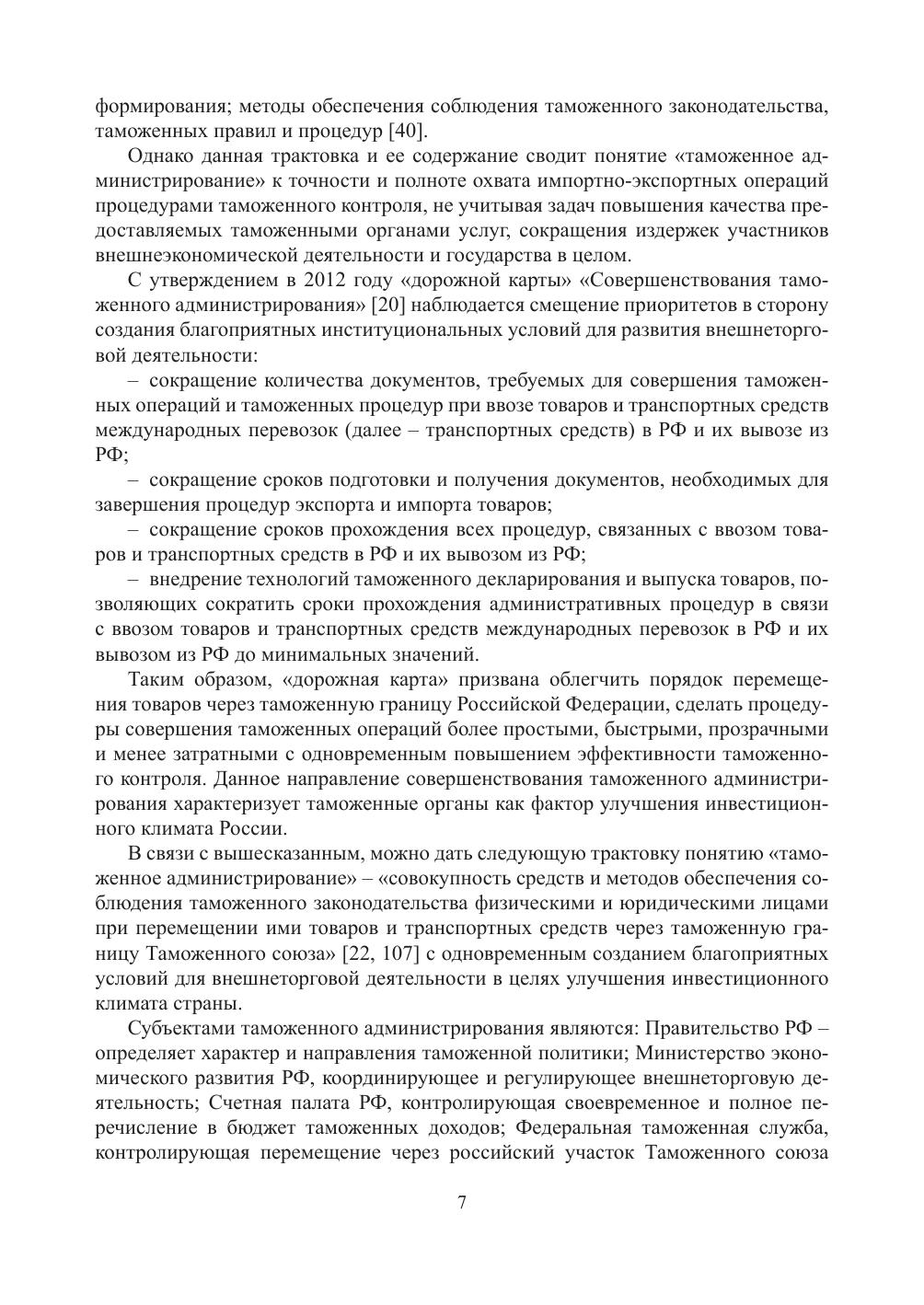 формирования; методы обеспечения соблюдения таможенного законодательства, таможенных правил и процедур [40].

Однако данная трактовка и ее содержание сводит понятие «таможенное администрирование» к точности и полноте охвата импортно-экспортных операций процедурами таможенного контроля, не учитывая задач повышения качества предоставляемых таможенными органами услуг, сокращения издержек участников внешнеэкономической деятельности и государства в целом.

С утверждением в 2012 году «дорожной карты» «Совершенствования таможенного администрирования» [20] наблюдается смещение приоритетов в сторону создания благоприятных институциональных условий для развития внешнеторговой деятельности:

– сокращение количества документов, требуемых для совершения таможенных операций и таможенных процедур при ввозе товаров и транспортных средств международных перевозок (далее – транспортных средств) в РФ и их вывозе из РФ;

– сокращение сроков подготовки и получения документов, необходимых для завершения процедур экспорта и импорта товаров;

– сокращение сроков прохождения всех процедур, связанных с ввозом товаров и транспортных средств в РФ и их вывозом из РФ;

– внедрение технологий таможенного декларирования и выпуска товаров, позволяющих сократить сроки прохождения административных процедур в связи с ввозом товаров и транспортных средств международных перевозок в РФ и их вывозом из РФ до минимальных значений.

Таким образом, «дорожная карта» призвана облегчить порядок перемещения товаров через таможенную границу Российской Федерации, сделать процедуры совершения таможенных операций более простыми, быстрыми, прозрачными и менее затратными с одновременным повышением эффективности таможенного контроля. Данное направление совершенствования таможенного администрирования характеризует таможенные органы как фактор улучшения инвестиционного климата России.

В связи с вышесказанным, можно дать следующую трактовку понятию «таможенное администрирование» – «совокупность средств и методов обеспечения соблюдения таможенного законодательства физическими и юридическими лицами при перемещении ими товаров и транспортных средств через таможенную границу Таможенного союза» [22, 107] с одновременным созданием благоприятных условий для внешнеторговой деятельности в целях улучшения инвестиционного климата страны.

Субъектами таможенного администрирования являются: Правительство РФ – определяет характер и направления таможенной политики; Министерство экономического развития РФ, координирующее и регулирующее внешнеторговую деятельность; Счетная палата РФ, контролирующая своевременное и полное перечисление в бюджет таможенных доходов; Федеральная таможенная служба, контролирующая перемещение через российский участок Таможенного союза

7